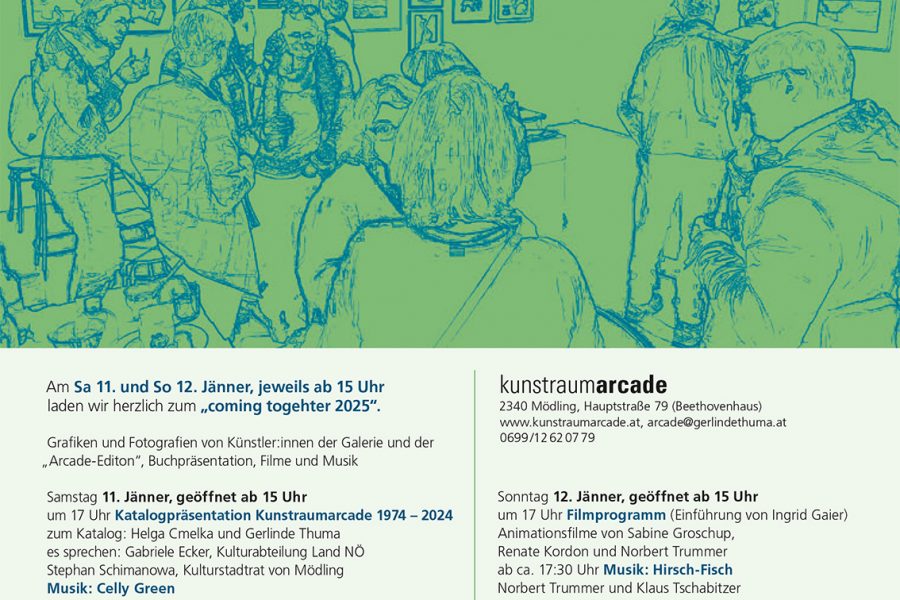 Am Sa 11. und So 12. Jänner, jeweils ab 15 Uhr laden wir herzlich zum „coming togehter 2025“.

Grafiken und Fotografien von Künstler:innen der Galerie und der „Arcade-Editon“, Buchpräsentation, Filme und Musik

Samstag 11. Jänner, geöffnet ab 15 Uhr
um 17 Uhr Katalogpräsentation Kunstraumarcade 1974 – 2024
zum Katalog: Helga Cmelka und Gerlinde Thuma
es sprechen: Gabriele Ecker, Kulturabteilung Land NÖ
Stephan Schimanowa, Kulturstadtrat von Mödling
Musik: Celly Green

kunstraumarcade
2340 Mödling, Hauptstraße 79 (Beethovenhaus)
www.kunstraumarcade.at, arcade@gerlindethuma.at
0699/12 62 07 79

Sonntag 12. Jänner, geöffnet ab 15 Uhr
um 17 Uhr Filmprogramm (Einführung von Ingrid Gaier)
Animationsfilme von Sabine Groschup,
Renate Kordon und Norbert Trummer
ab ca. 17:30 Uhr Musik: Hirsch-Fisch
Norbert Trummer und Klaus Tschabitzer